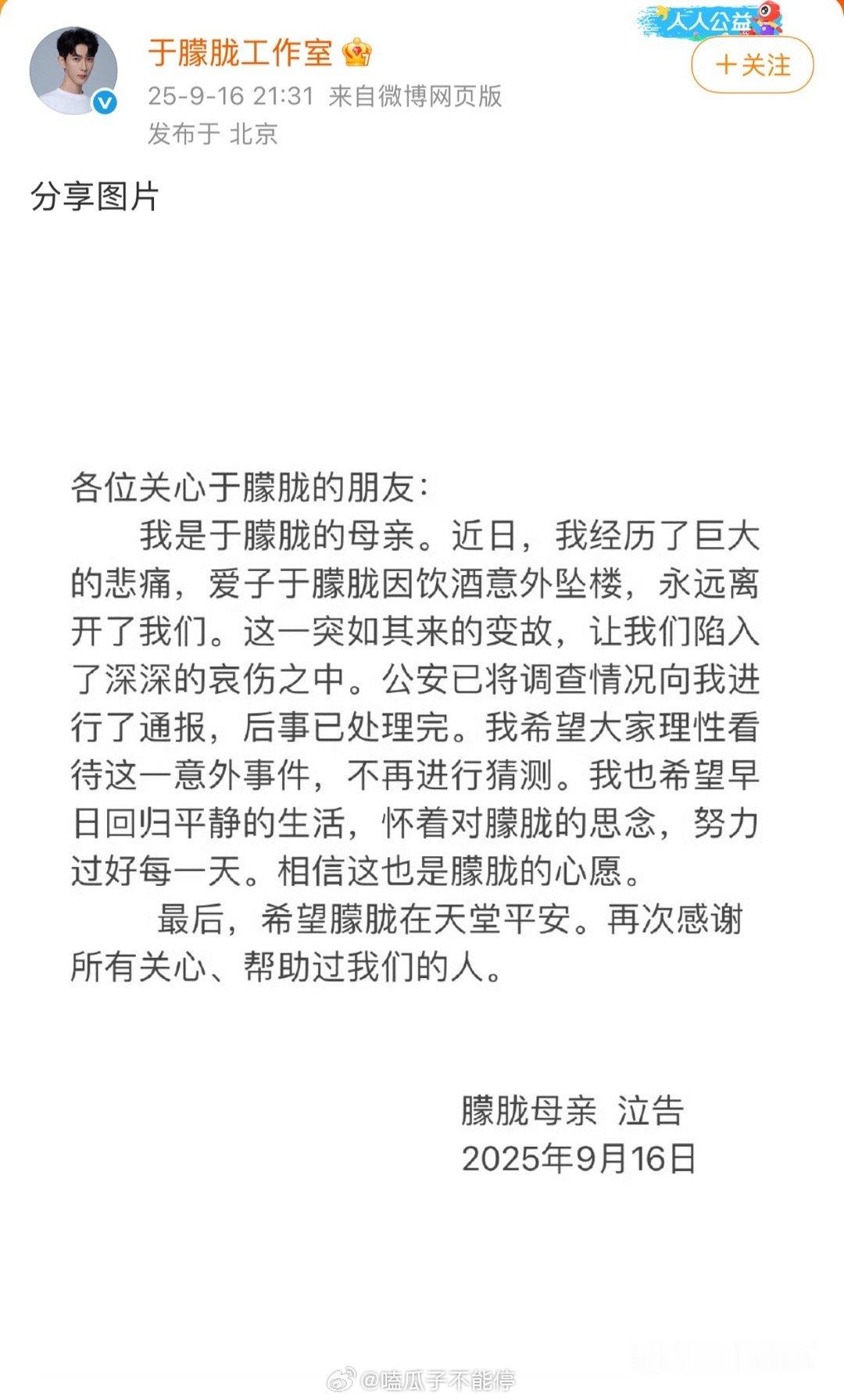 于朦胧工作室
25-9-16 21:31 来自微博网页版
发布于 北京

人人公益
＋关注

分享图片

各位关心于朦胧的朋友：

我是于朦胧的母亲。近日，我经历了巨大的悲痛，爱子于朦胧因饮酒意外坠楼，永远离开了我们。这一突如其来的变故，让我们陷入了深深的哀伤之中。公安已将调查情况向我进行了通报，后事已处理完。我希望大家理性看待这一意外事件，不再进行猜测。我也希望早日回归平静的生活，怀着对朦胧的思念，努力过好每一天。相信这也是朦胧的心愿。

最后，希望朦胧在天堂平安。再次感谢所有关心、帮助过我们的人。

朦胧母亲 泣告
2025年9月16日

@嗑瓜子不能停